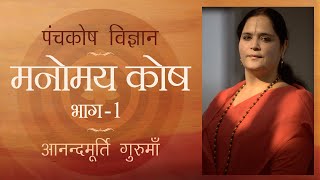 पंचकोष विज्ञान

मनोमय कोष

भाग-1

आनन्दमूर्ति गुरुमाँ